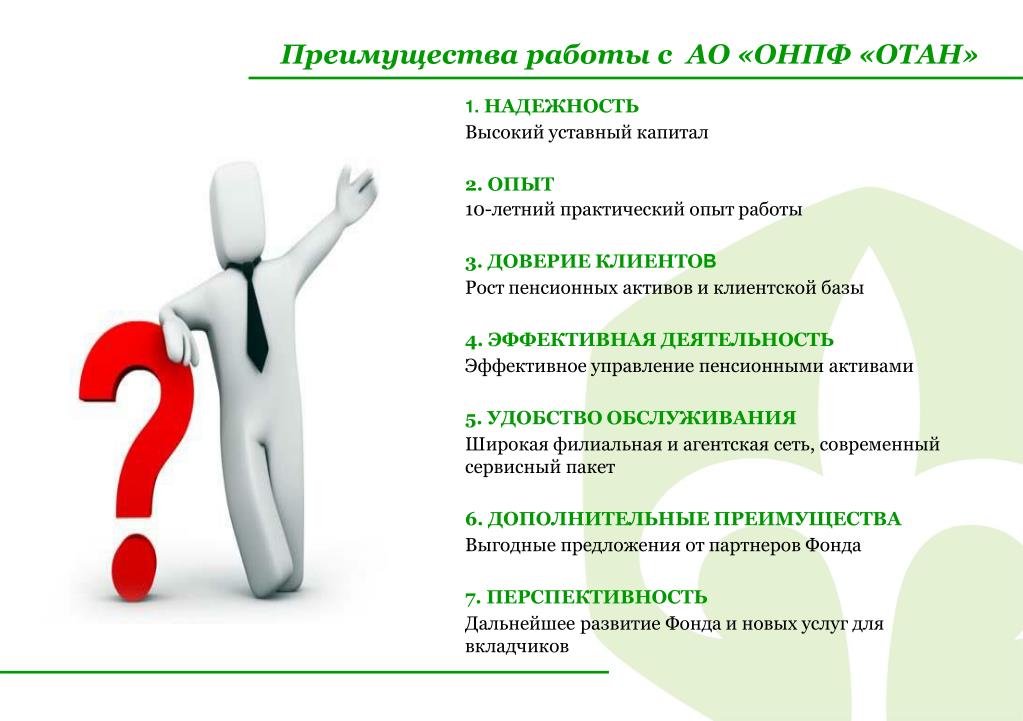 Преимущества работы с АО «ОНПФ «ОТАН»

1. НАДЕЖНОСТЬ
Высокий уставный капитал

2. ОПЫТ
10-летний практический опыт работы

3. ДОВЕРИЕ КЛИЕНТОВ
Рост пенсионных активов и клиентской базы

4. ЭФФЕКТИВНАЯ ДЕЯТЕЛЬНОСТЬ
Эффективное управление пенсионными активами

5. УДОБСТВО ОБСЛУЖИВАНИЯ
Широкая филиальная и агентская сеть, современный сервисный пакет

6. ДОПОЛНИТЕЛЬНЫЕ ПРЕИМУЩЕСТВА
Выгодные предложения от партнеров Фонда

7. ПЕРСПЕКТИВНОСТЬ
Дальнейшее развитие Фонда и новых услуг для вкладчиков